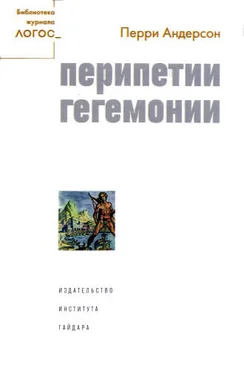 Библиотека журнала ЛОГОС_

Перри Андерсон

перипетии гегемонии

ИЗДАТЕЛЬСТВО
ИНСТИТУТА
ГАЙДАРА